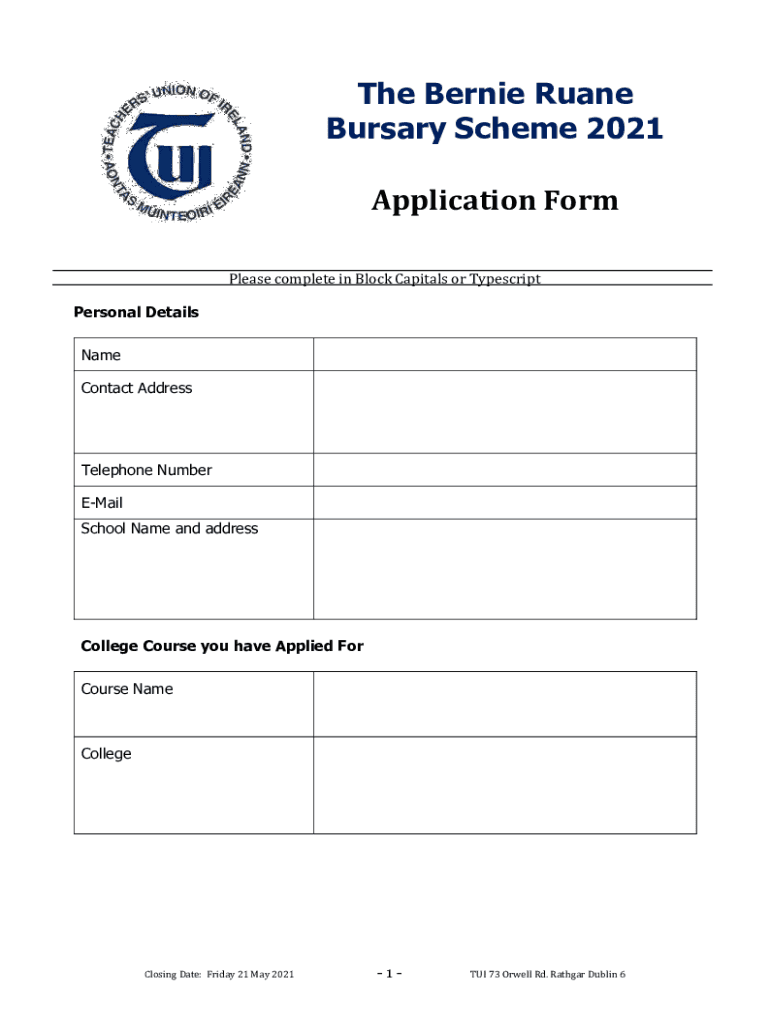 TEACHERS' UNION OF IRELAND
AONTAS MÚINTEOIRÍ ÉIREANN
TUI

The Bernie Ruane Bursary Scheme 2021

Application Form

Please complete in Block Capitals or Typescript

Personal Details

| Name | |
|---|---|
| Contact Address | |
| Telephone Number | |
| E-Mail | |
| School Name and address | |

College Course you have Applied For

| Course Name | |
|---|---|
| College | |

Closing Date: Friday 21 May 2021

- 1 -

TUI 73 Orwell Rd. Rathgar Dublin 6